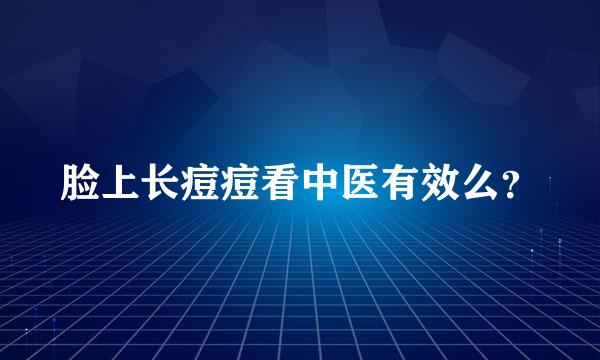 脸上长痘痘看中医有效么?